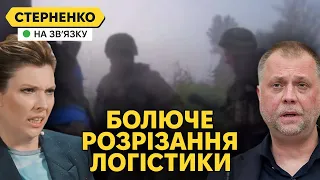 СТЕРНЕНКО
НА ЗВ'ЯЗКУ

БОЛЮЧЕ РОЗРІЗАННЯ ЛОГІСТИКИ